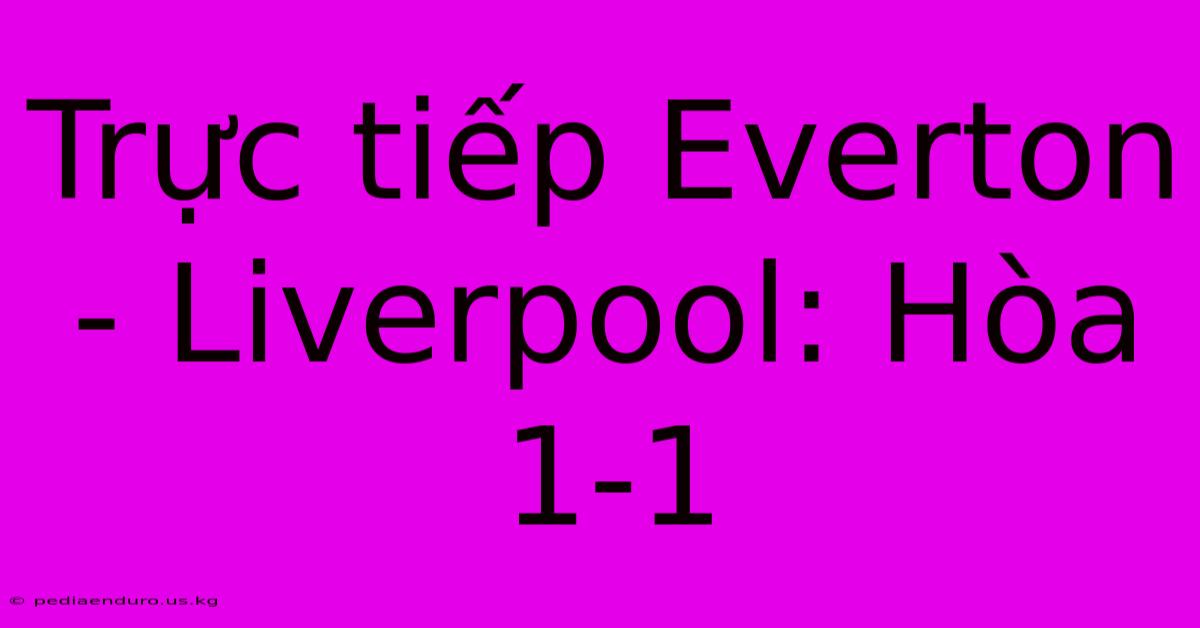 Trực tiếp Everton - Liverpool: Hòa 1-1

© pediaenduro.us.kg